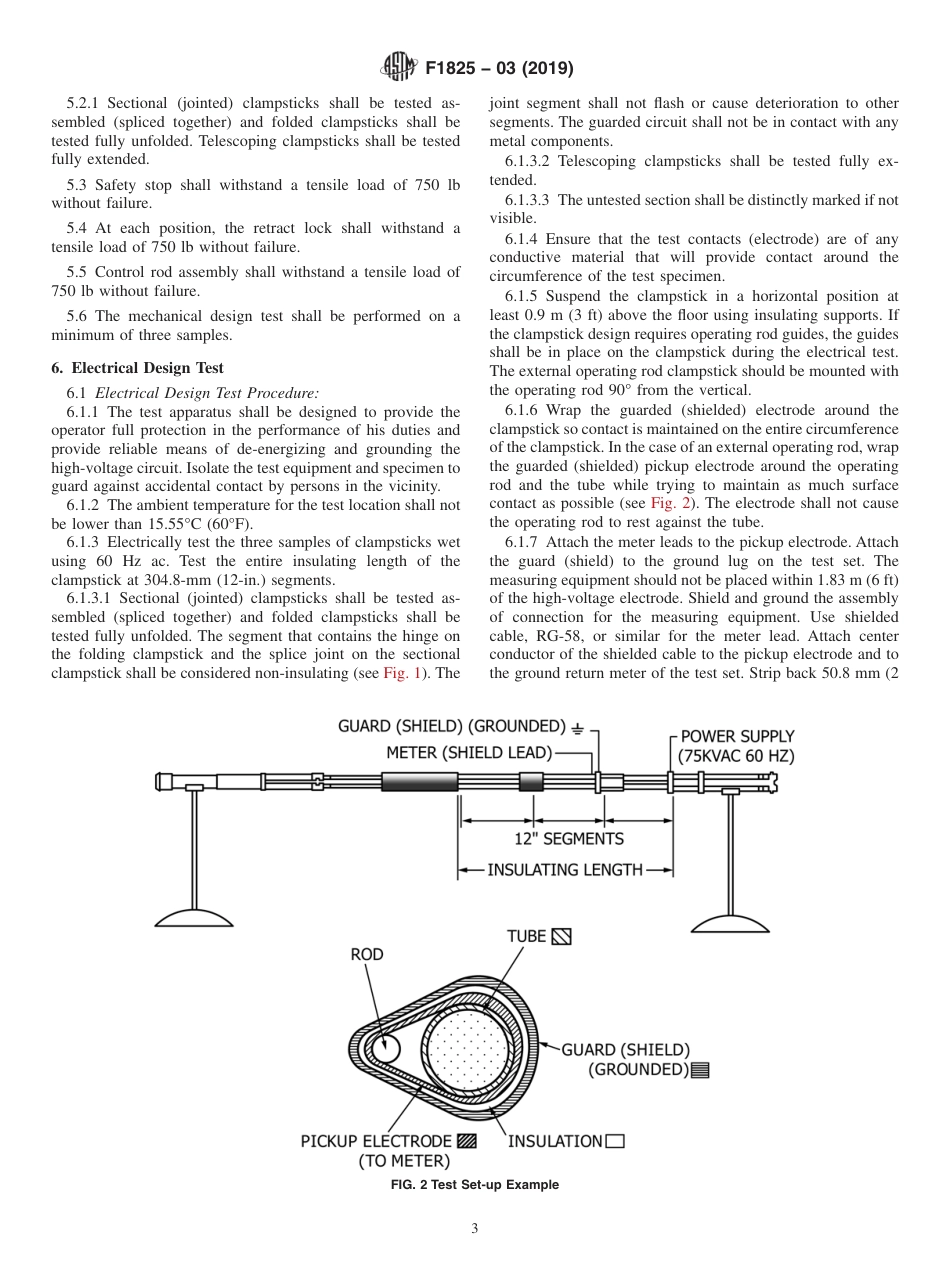 F1825 – 03 (2019)

5.2.1 Sectional (jointed) clampsticks shall be tested assembled (spliced together) and folded clampsticks shall be tested fully unfolded. Telescoping clampsticks shall be tested fully extended.

5.3 Safety stop shall withstand a tensile load of 750 lb without failure.

5.4 At each position, the retract lock shall withstand a tensile load of 750 lb without failure.

5.5 Control rod assembly shall withstand a tensile load of 750 lb without failure.

5.6 The mechanical design test shall be performed on a minimum of three samples.

6. Electrical Design Test

6.1 Electrical Design Test Procedure:

6.1.1 The test apparatus shall be designed to provide the operator full protection in the performance of his duties and provide reliable means of de-energizing and grounding the high-voltage circuit. Isolate the test equipment and specimen to guard against accidental contact by persons in the vicinity.

6.1.2 The ambient temperature for the test location shall not be lower than 15.55°C (60°F).

6.1.3 Electrically test the three samples of clampsticks wet using 60 Hz ac. Test the entire insulating length of the clampstick at 304.8-mm (12-in.) segments.

6.1.3.1 Sectional (jointed) clampsticks shall be tested assembled (spliced together) and folded clampsticks shall be tested fully unfolded. The segment that contains the hinge on the folding clampstick and the splice joint on the sectional clampstick shall be considered non-insulating (see Fig. 1). The joint segment shall not flash or cause deterioration to other segments. The guarded circuit shall not be in contact with any metal components.

6.1.3.2 Telescoping clampsticks shall be tested fully extended.

6.1.3.3 The untested section shall be distinctly marked if not visible.

6.1.4 Ensure that the test contacts (electrode) are of any conductive material that will provide contact around the circumference of the test specimen.

6.1.5 Suspend the clampstick in a horizontal position at least 0.9 m (3 ft) above the floor using insulating supports. If the clampstick design requires operating rod guides, the guides shall be in place on the clampstick during the electrical test. The external operating rod clampstick should be mounted with the operating rod 90° from the vertical.

6.1.6 Wrap the guarded (shielded) electrode around the clampstick so contact is maintained on the entire circumference of the clampstick. In the case of an external operating rod, wrap the guarded (shielded) pickup electrode around the operating rod and the tube while trying to maintain as much surface contact as possible (see Fig. 2). The electrode shall not cause the operating rod to rest against the tube.

6.1.7 Attach the meter leads to the pickup electrode. Attach the guard (shield) to the ground lug on the test set. The measuring equipment should not be placed within 1.83 m (6 ft) of the high-voltage electrode. Shield and ground the assembly of connection for the measuring equipment. Use shielded cable, RG-58, or similar for the meter lead. Attach center conductor of the shielded cable to the pickup electrode and to the ground return meter of the test set. Strip back 50.8 mm (2

GUARD (SHIELD) (GROUNDED)
METER (SHIELD LEAD)
POWER SUPPLY (75KVAC 60 HZ)
12" SEGMENTS
INSULATING LENGTH
TUBE
ROD
GUARD (SHIELD) (GROUNDED)
PICKUP ELECTRODE (TO METER)
INSULATION
FIG. 2 Test Set-up Example

3